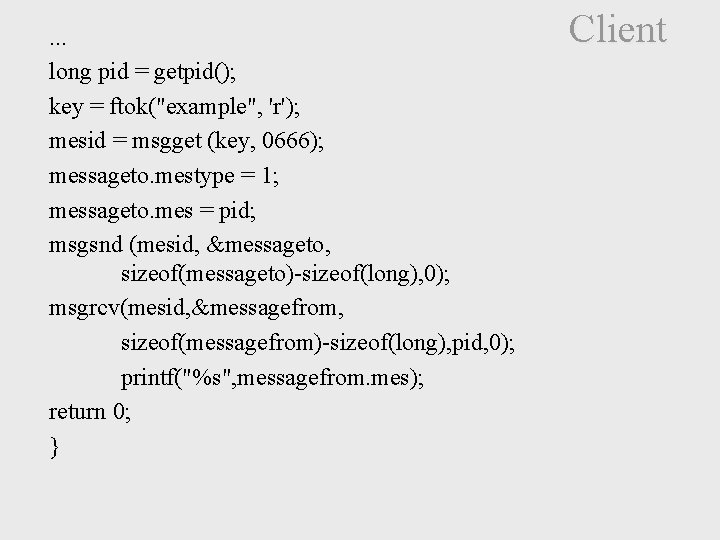 Client

...
long pid = getpid();
key = ftok("example", 'r');
mesid = msgget (key, 0666);
messageto.mestype = 1;
messageto.mes = pid;
msgsnd (mesid, &messageto,
sizeof(messageto)-sizeof(long),0);
msgrcv(mesid,&messagefrom,
sizeof(messagefrom)-sizeof(long),pid,0);
printf("%s",messagefrom.mes);
return 0;
}